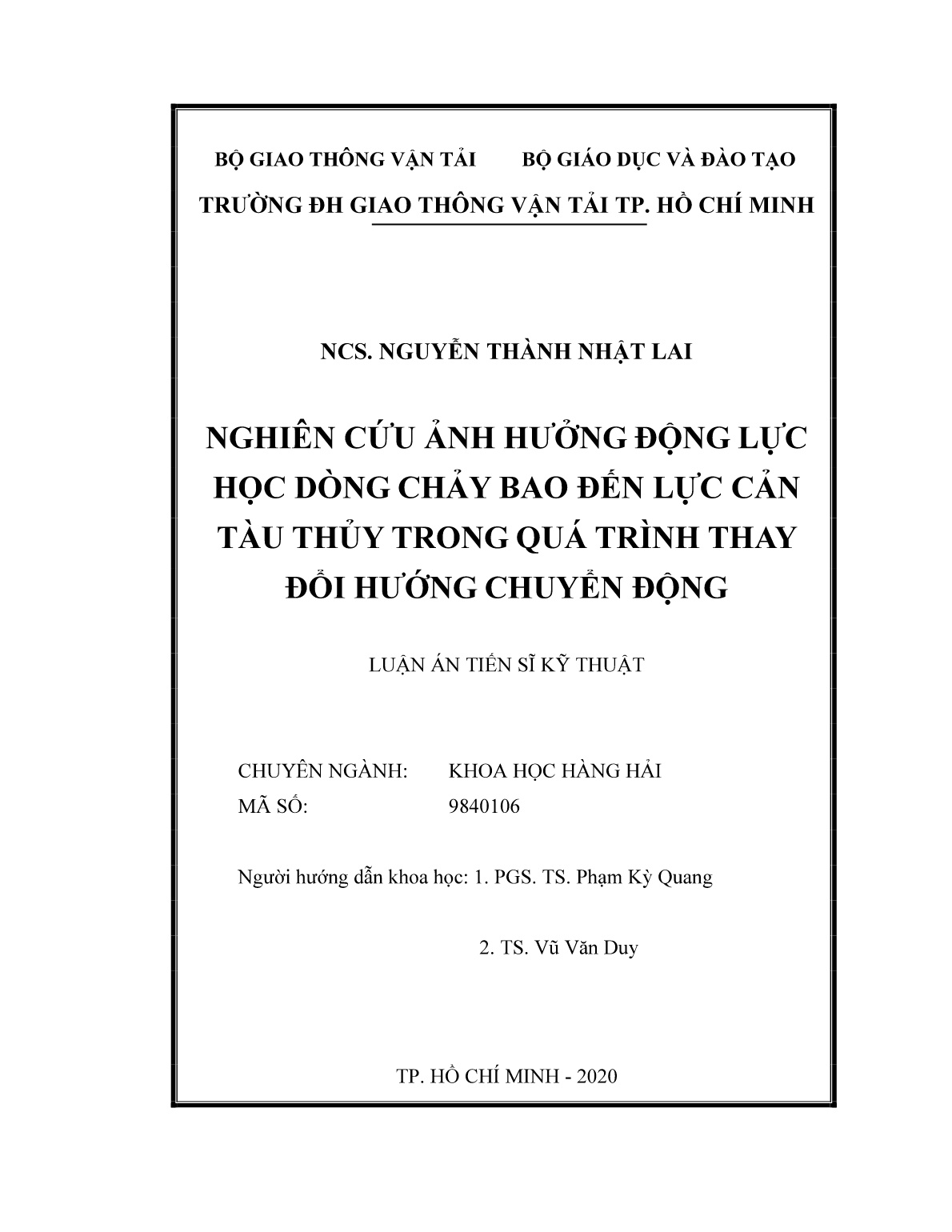 BỘ GIAO THÔNG VẬN TẢI BỘ GIÁO DỤC VÀ ĐÀO TẠO

TRƯỜNG ĐH GIAO THÔNG VẬN TẢI TP. HỒ CHÍ MINH

NCS. NGUYỄN THÀNH NHẬT LAI

NGHIÊN CỨU ẢNH HƯỞNG ĐỘNG LỰC HỌC DÒNG CHẢY BAO ĐẾN LỰC CẢN TÀU THỦY TRONG QUÁ TRÌNH THAY ĐỔI HƯỚNG CHUYỂN ĐỘNG

LUẬN ÁN TIẾN SĨ KỸ THUẬT

CHUYÊN NGÀNH: KHOA HỌC HÀNG HẢI
MÃ SỐ: 9840106

Người hướng dẫn khoa học: 1. PGS. TS. Phạm Kỳ Quang

2. TS. Vũ Văn Duy

TP. HỒ CHÍ MINH - 2020